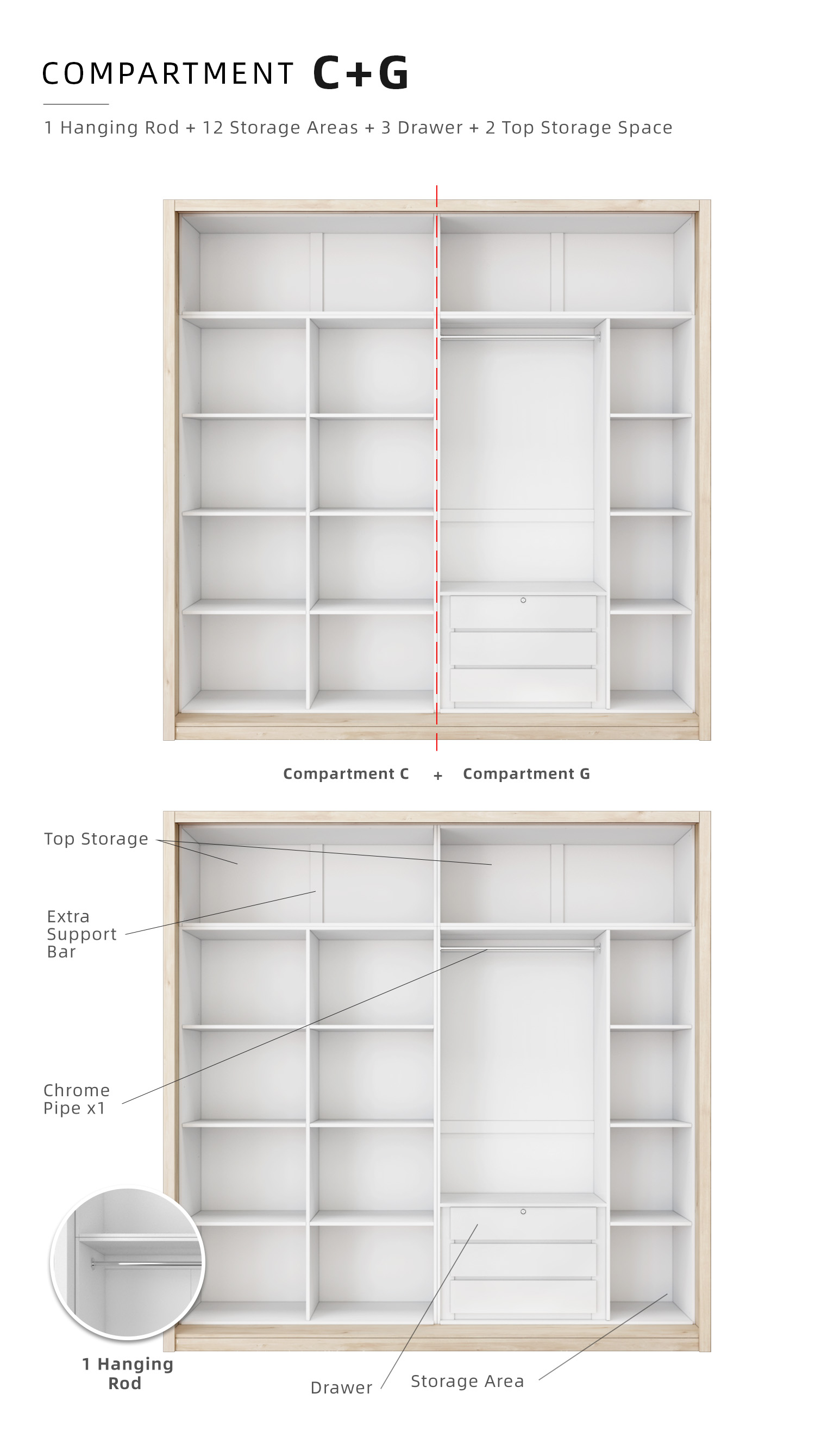 COMPARTMENT C+G

1 Hanging Rod + 12 Storage Areas + 3 Drawer + 2 Top Storage Space

Compartment C + Compartment G

Top Storage

Extra Support Bar

Chrome Pipe x1

1 Hanging Rod

Drawer

Storage Area